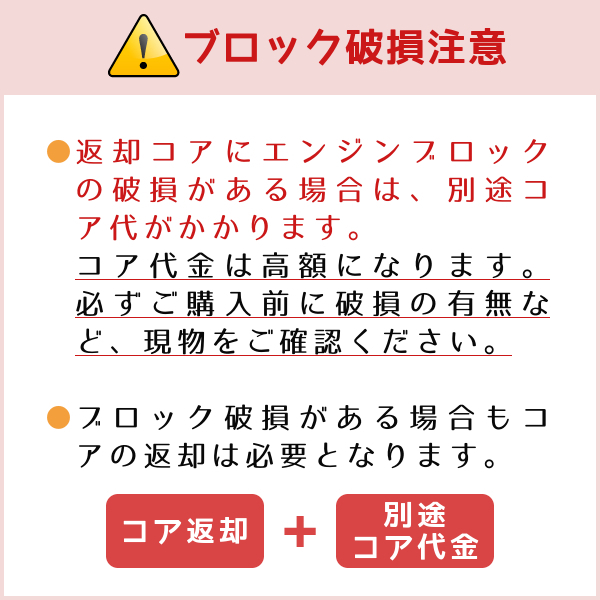 ブロック破損注意

●返却コアにエンジンブロックの破損がある場合は、別途コア代がかかります。
コア代金は高額になります。必ずご購入前に破損の有無など、現物をご確認ください。

●ブロック破損がある場合もコアの返却は必要となります。

コア返却 ＋ 別途コア代金